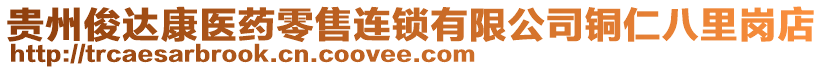 贵州俊达康医药零售连锁有限公司铜仁八里岗店
http://trcaesarbrook.cn.coovee.com